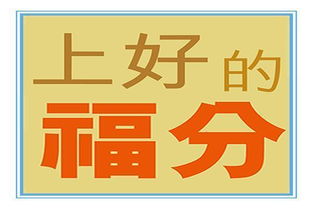 上好的
福分